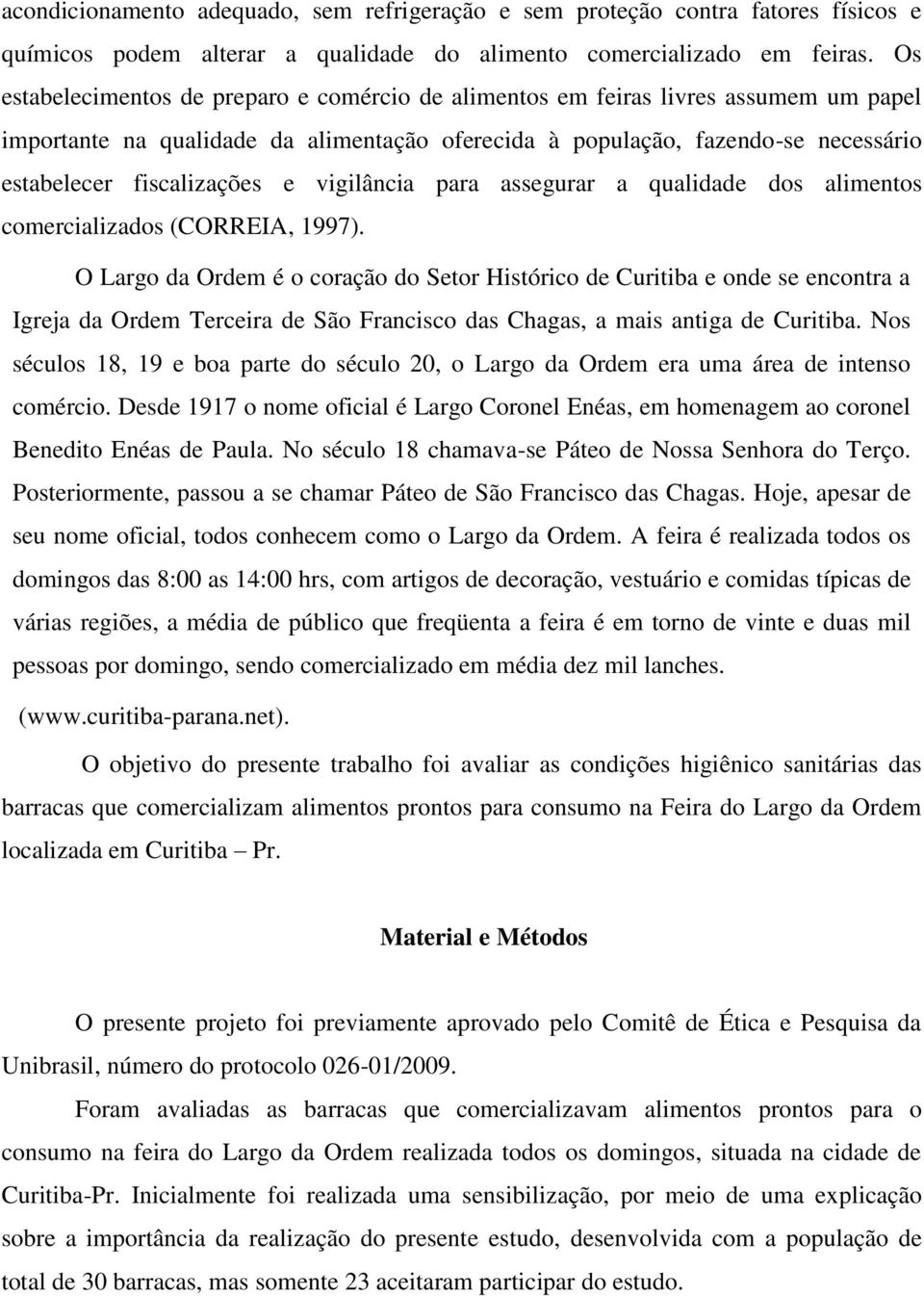 acondicionamento adequado, sem refrigeração e sem proteção contra fatores físicos e químicos podem alterar a qualidade do alimento comercializado em feiras. Os estabelecimentos de preparo e comércio de alimentos em feiras livres assumem um papel importante na qualidade da alimentação oferecida à população, fazendo-se necessário estabelecer fiscalizações e vigilância para assegurar a qualidade dos alimentos comercializados (CORREIA, 1997).

O Largo da Ordem é o coração do Setor Histórico de Curitiba e onde se encontra a Igreja da Ordem Terceira de São Francisco das Chagas, a mais antiga de Curitiba. Nos séculos 18, 19 e boa parte do século 20, o Largo da Ordem era uma área de intenso comércio. Desde 1917 o nome oficial é Largo Coronel Enéas, em homenagem ao coronel Benedito Enéas de Paula. No século 18 chamava-se Páteo de Nossa Senhora do Terço. Posteriormente, passou a se chamar Páteo de São Francisco das Chagas. Hoje, apesar de seu nome oficial, todos conhecem como o Largo da Ordem. A feira é realizada todos os domingos das 8:00 as 14:00 hrs, com artigos de decoração, vestuário e comidas típicas de várias regiões, a média de público que freqüenta a feira é em torno de vinte e duas mil pessoas por domingo, sendo comercializado em média dez mil lanches.

(www.curitiba-parana.net).

O objetivo do presente trabalho foi avaliar as condições higiênico sanitárias das barracas que comercializam alimentos prontos para consumo na Feira do Largo da Ordem localizada em Curitiba – Pr.

Material e Métodos

O presente projeto foi previamente aprovado pelo Comitê de Ética e Pesquisa da Unibrasil, número do protocolo 026-01/2009.

Foram avaliadas as barracas que comercializavam alimentos prontos para o consumo na feira do Largo da Ordem realizada todos os domingos, situada na cidade de Curitiba-Pr. Inicialmente foi realizada uma sensibilização, por meio de uma explicação sobre a importância da realização do presente estudo, desenvolvida com a população de total de 30 barracas, mas somente 23 aceitaram participar do estudo.